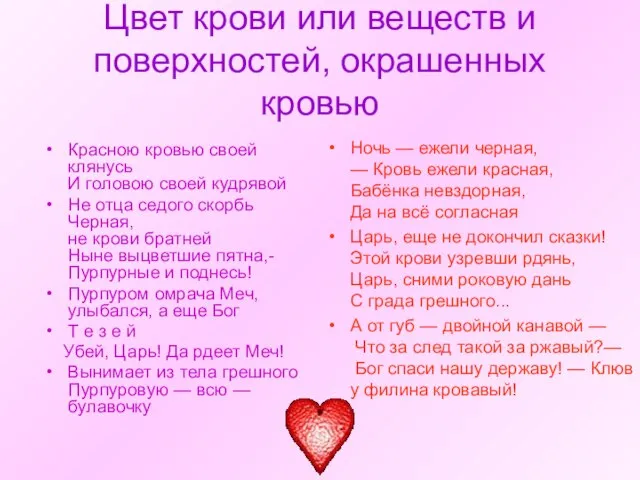 Цвет крови или веществ и поверхностей, окрашенных кровью

• Красною кровью своей клянусь
И головою своей кудрявой
• Не отца седого скорбь
Черная,
не крови братней
Ныне выцветшие пятна,-
Пурпурные и поднесь!
• Пурпуром омрача Меч,
улыбался, а еще Бог
• Т е з е й
Убей, Царь! Да рдеет Меч!
• Вынимает из тела грешного
Пурпуровую — всю —
булавочку

• Ночь — ежели черная,
— Кровь ежели красная,
Бабёнка невздорная,
Да на всё согласная
• Царь, еще не докончил сказки!
Этой крови узревши рдянь,
Царь, сними роковую дань
С града грешного...
• А от губ — двойной канавой —
Что за след такой за ржавый?—
Бог спаси нашу державу! — Клюв
у филина кровавый!